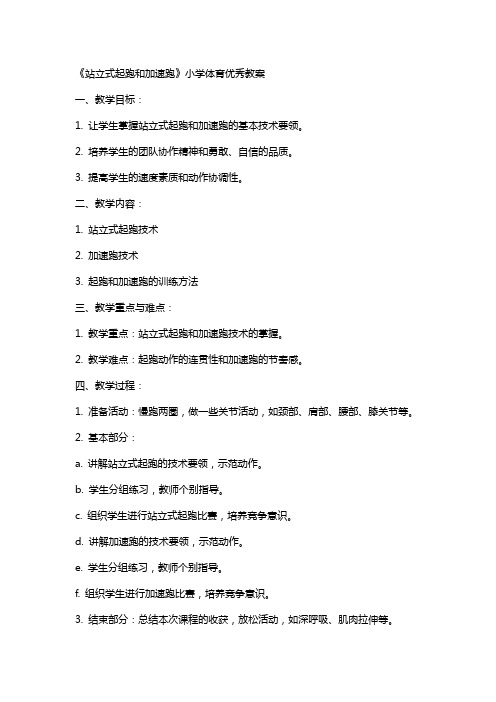 《站立式起跑和加速跑》小学体育优秀教案

一、教学目标：

1. 让学生掌握站立式起跑和加速跑的基本技术要领。

2. 培养学生的团队协作精神和勇敢、自信的品质。

3. 提高学生的速度素质和动作协调性。

二、教学内容：

1. 站立式起跑技术

2. 加速跑技术

3. 起跑和加速跑的训练方法

三、教学重点与难点：

1. 教学重点：站立式起跑和加速跑技术的掌握。

2. 教学难点：起跑动作的连贯性和加速跑的节奏感。

四、教学过程：

1. 准备活动：慢跑两圈，做一些关节活动，如颈部、肩部、腰部、膝关节等。

2. 基本部分：

a. 讲解站立式起跑的技术要领，示范动作。

b. 学生分组练习，教师个别指导。

c. 组织学生进行站立式起跑比赛，培养竞争意识。

d. 讲解加速跑的技术要领，示范动作。

e. 学生分组练习，教师个别指导。

f. 组织学生进行加速跑比赛，培养竞争意识。

3. 结束部分：总结本次课程的收获，放松活动，如深呼吸、肌肉拉伸等。